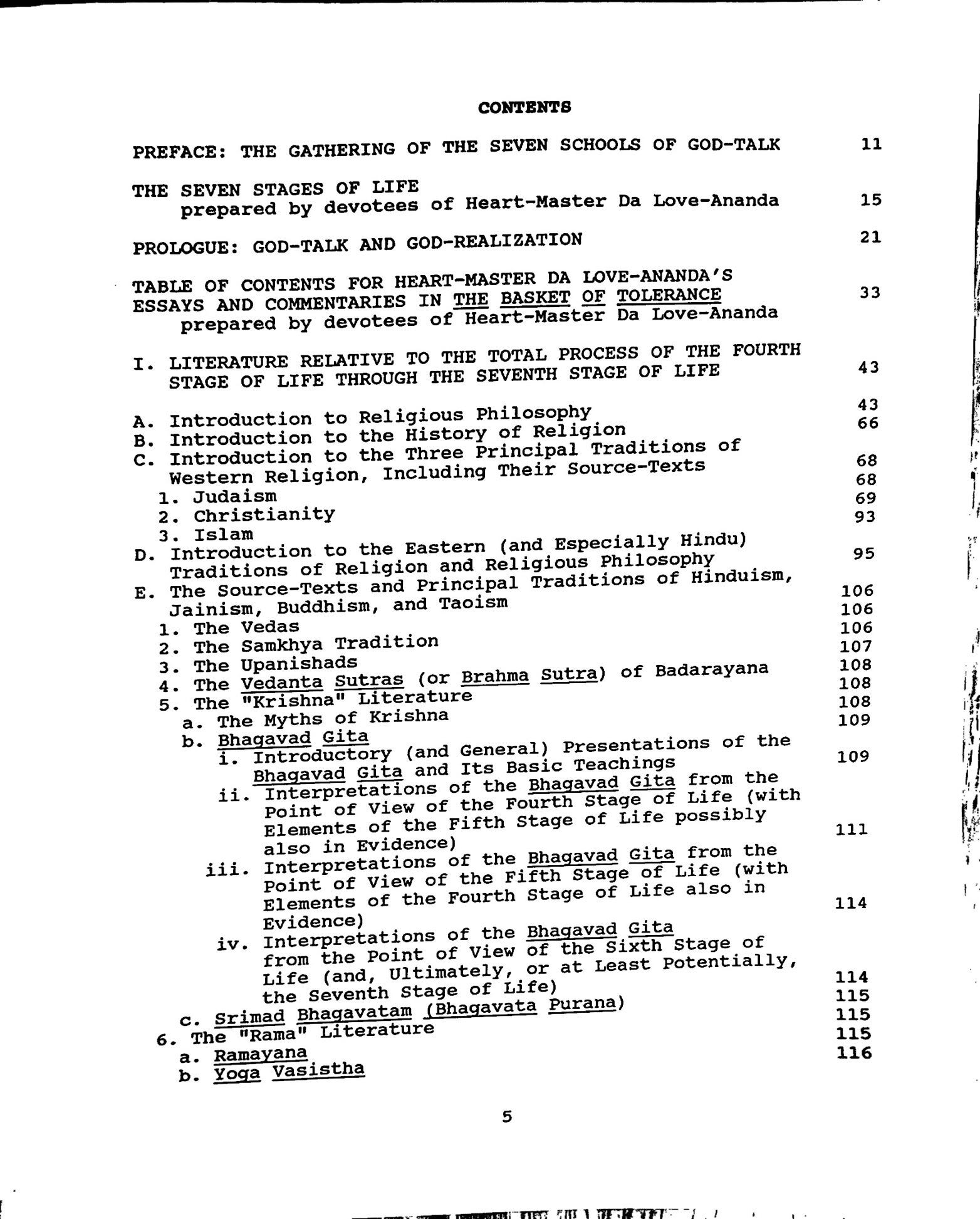 CONTENTS

PREFACE: THE GATHERING OF THE SEVEN SCHOOLS OF GOD-TALK 11

THE SEVEN STAGES OF LIFE
prepared by devotees of Heart-Master Da Love-Ananda 15

PROLOGUE: GOD-TALK AND GOD-REALIZATION 21

TABLE OF CONTENTS FOR HEART-MASTER DA LOVE-ANANDA'S ESSAYS AND COMMENTARIES IN THE BASKET OF TOLERANCE 33
prepared by devotees of Heart-Master Da Love-Ananda

I. LITERATURE RELATIVE TO THE TOTAL PROCESS OF THE FOURTH STAGE OF LIFE THROUGH THE SEVENTH STAGE OF LIFE 43

A. Introduction to Religious Philosophy 43
B. Introduction to the History of Religion 66
C. Introduction to the Three Principal Traditions of Western Religion, Including Their Source-Texts 68
1. Judaism 68
2. Christianity 69
3. Islam 93
D. Introduction to the Eastern (and Especially Hindu) Traditions of Religion and Religious Philosophy 95
E. The Source-Texts and Principal Traditions of Hinduism, Jainism, Buddhism, and Taoism 106
1. The Vedas 106
2. The Samkhya Tradition 106
3. The Upanishads 107
4. The Vedanta Sutras (or Brahma Sutra) of Badarayana 108
5. The "Krishna" Literature 108
a. The Myths of Krishna 108
b. Bhagavad Gita 109
i. Introductory (and General) Presentations of the Bhagavad Gita and Its Basic Teachings 109
ii. Interpretations of the Bhagavad Gita from the Point of View of the Fourth Stage of Life (with Elements of the Fifth Stage of Life possibly also in Evidence) 111
iii. Interpretations of the Bhagavad Gita from the Point of View of the Fifth Stage of Life (with Elements of the Fourth Stage of Life also in Evidence) 114
iv. Interpretations of the Bhagavad Gita from the Point of View of the Sixth Stage of Life (and, Ultimately, or at Least Potentially, the Seventh Stage of Life) 114
c. Srimad Bhagavatam (Bhagavata Purana) 115
6. The "Rama" Literature 115
a. Ramayana 115
b. Yoga Vasistha 116

5